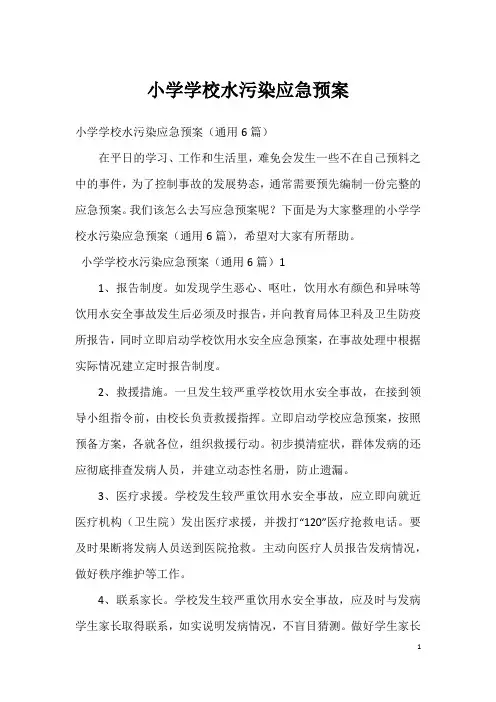 小学学校水污染应急预案

小学学校水污染应急预案（通用6篇）

在平日的学习、工作和生活里，难免会发生一些不在自己预料之中的事件，为了控制事故的发展势态，通常需要预先编制一份完整的应急预案。我们该怎么去写应急预案呢？下面是为大家整理的小学学校水污染应急预案（通用6篇），希望对大家有所帮助。

小学学校水污染应急预案（通用6篇）1

1、报告制度。如发现学生恶心、呕吐，饮用水有颜色和异味等饮用水安全事故发生后必须及时报告，并向教育局体卫科及卫生防疫所报告，同时立即启动学校饮用水安全应急预案，在事故处理中根据实际情况建立定时报告制度。

2、救援措施。一旦发生较严重学校饮用水安全事故，在接到领导小组指令前，由校长负责救援指挥。立即启动学校应急预案，按照预备方案，各就各位，组织救援行动。初步摸清症状，群体发病的还应彻底排查发病人员，并建立动态性名册，防止遗漏。

3、医疗求援。学校发生较严重饮用水安全事故，应立即向就近医疗机构（卫生院）发出医疗求援，并拨打“120”医疗抢救电话。要及时果断将发病人员送到医院抢救。主动向医疗人员报告发病情况，做好秩序维护等工作。

4、联系家长。学校发生较严重饮用水安全事故，应及时与发病学生家长取得联系，如实说明发病情况，不盲目猜测。做好学生家长

1